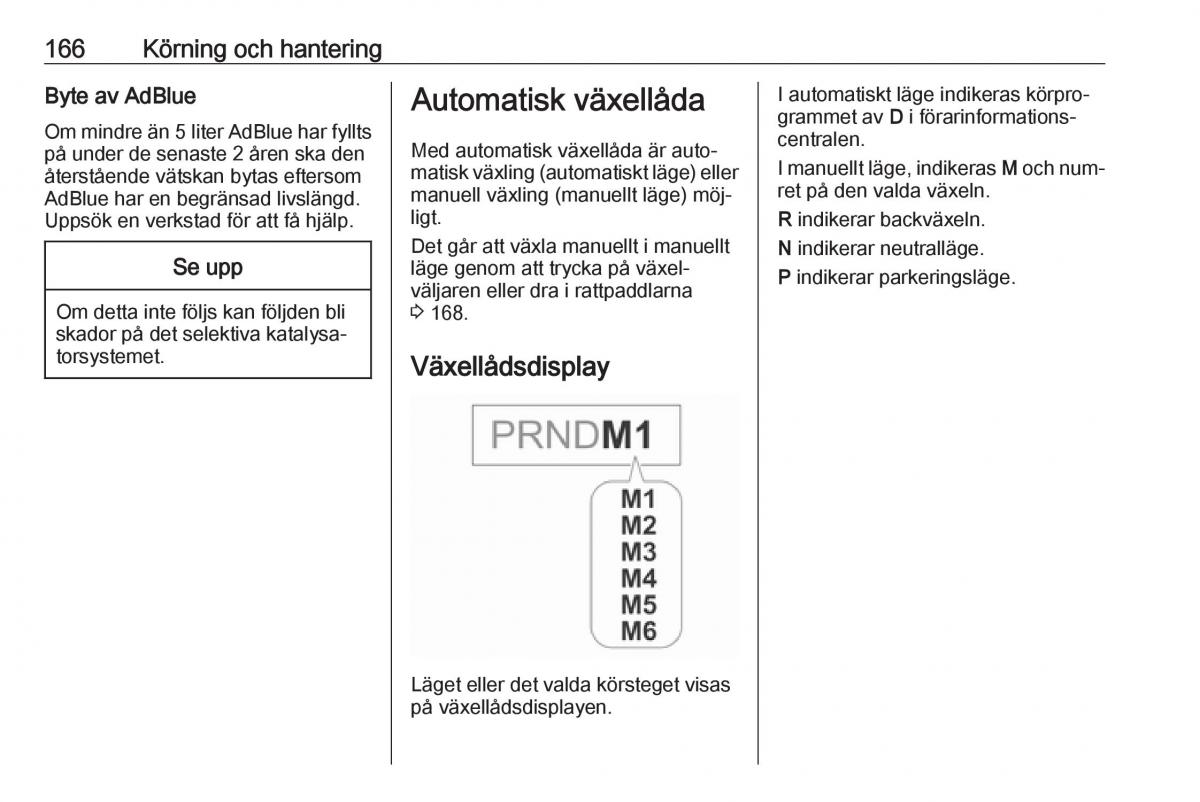 166 Körning och hantering

Byte av AdBlue

Om mindre än 5 liter AdBlue har fyllts på under de senaste 2 åren ska den återstående vätskan bytas eftersom AdBlue har en begränsad livslängd. Uppsök en verkstad för att få hjälp.

Se upp

Om detta inte följs kan följden bli skador på det selektiva katalysatorsystemet.

Automatisk växellåda

Med automatisk växellåda är automatisk växling (automatiskt läge) eller manuell växling (manuellt läge) möjligt.

Det går att växla manuellt i manuellt läge genom att trycka på växelväljaren eller dra i rattpaddlarna ⇨ 168.

Växellådsdisplay

PRNDM1

M1
M2
M3
M4
M5
M6

Läget eller det valda körsteget visas på växellådsdisplayen.

I automatiskt läge indikeras körprogrammet av D i förarinformationscentralen.

I manuellt läge, indikeras M och numret på den valda växeln.

R indikerar backväxeln.

N indikerar neutralläge.

P indikerar parkeringsläge.